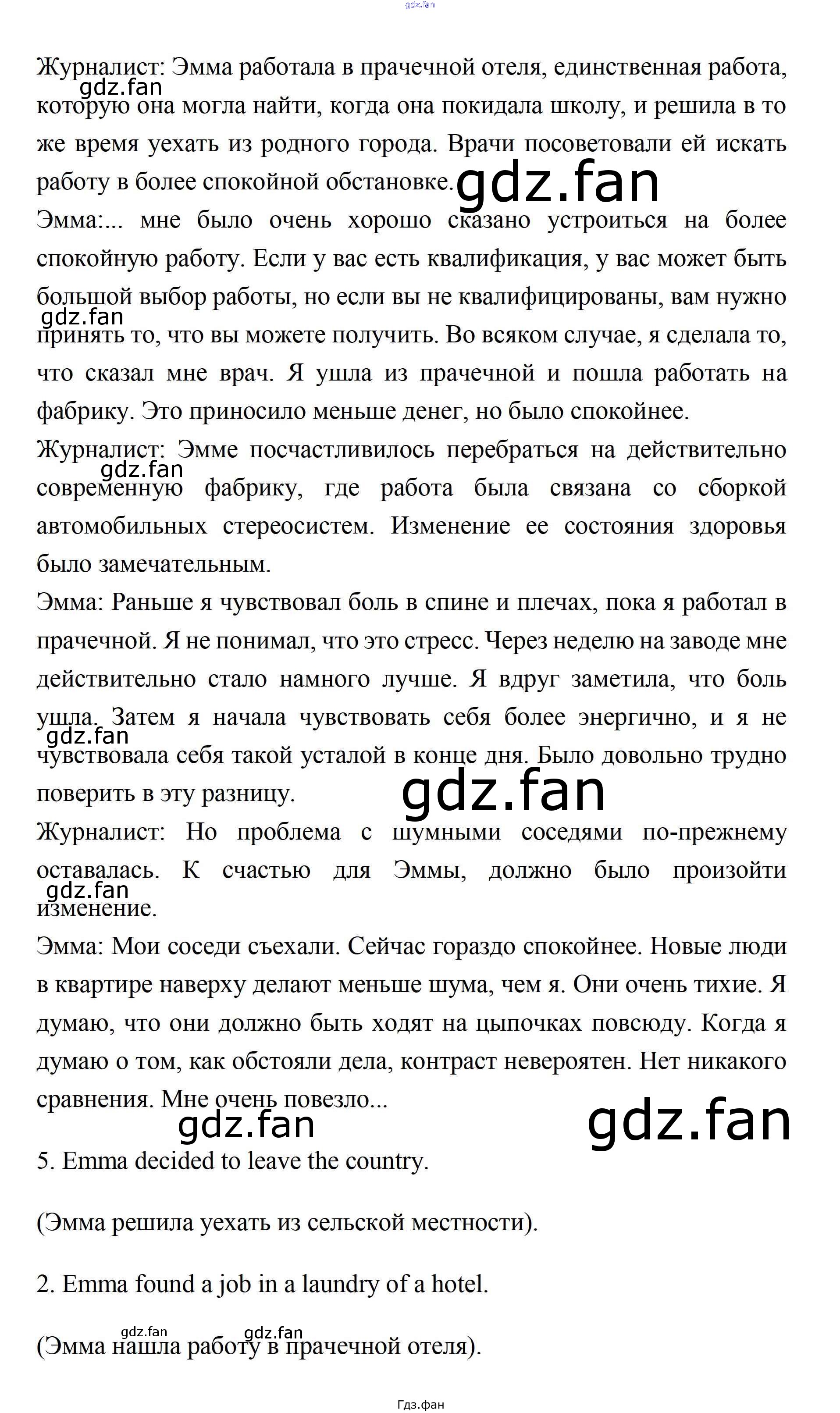 gdz.fan

Журналист: Эмма работала в прачечной отеля, единственная работа, которую она могла найти, когда она покидала школу, и решила в то же время уехать из родного города. Врачи посоветовали ей искать работу в более спокойной обстановке.

gdz.fan

gdz.fan

Эмма:... мне было очень хорошо сказано устроиться на более спокойную работу. Если у вас есть квалификация, у вас может быть большой выбор работы, но если вы не квалифицированы, вам нужно принять то, что вы можете получить. Во всяком случае, я сделала то, что сказал мне врач. Я ушла из прачечной и пошла работать на фабрику. Это приносило меньше денег, но было спокойнее.

gdz.fan

Журналист: Эмме посчастливилось перебраться на действительно современную фабрику, где работа была связана со сборкой автомобильных стереосистем. Изменение ее состояния здоровья было замечательным.

gdz.fan

Эмма: Раньше я чувствовал боль в спине и плечах, пока я работал в прачечной. Я не понимал, что это стресс. Через неделю на заводе мне действительно стало намного лучше. Я вдруг заметила, что боль ушла. Затем я начала чувствовать себя более энергично, и я не чувствовала себя такой усталой в конце дня. Было довольно трудно поверить в эту разницу.

gdz.fan

gdz.fan

Журналист: Но проблема с шумными соседями по-прежнему оставалась. К счастью для Эммы, должно было произойти изменение.

gdz.fan

Эмма: Мои соседи съехали. Сейчас гораздо спокойнее. Новые люди в квартире наверху делают меньше шума, чем я. Они очень тихие. Я думаю, что они должно быть ходят на цыпочках повсюду. Когда я думаю о том, как обстояли дела, контраст невероятен. Нет никакого сравнения. Мне очень повезло...

gdz.fan

gdz.fan

5. Emma decided to leave the country.

(Эмма решила уехать из сельской местности).

2. Emma found a job in a laundry of a hotel.

gdz.fan gdz.fan

(Эмма нашла работу в прачечной отеля).

Гдз.фан